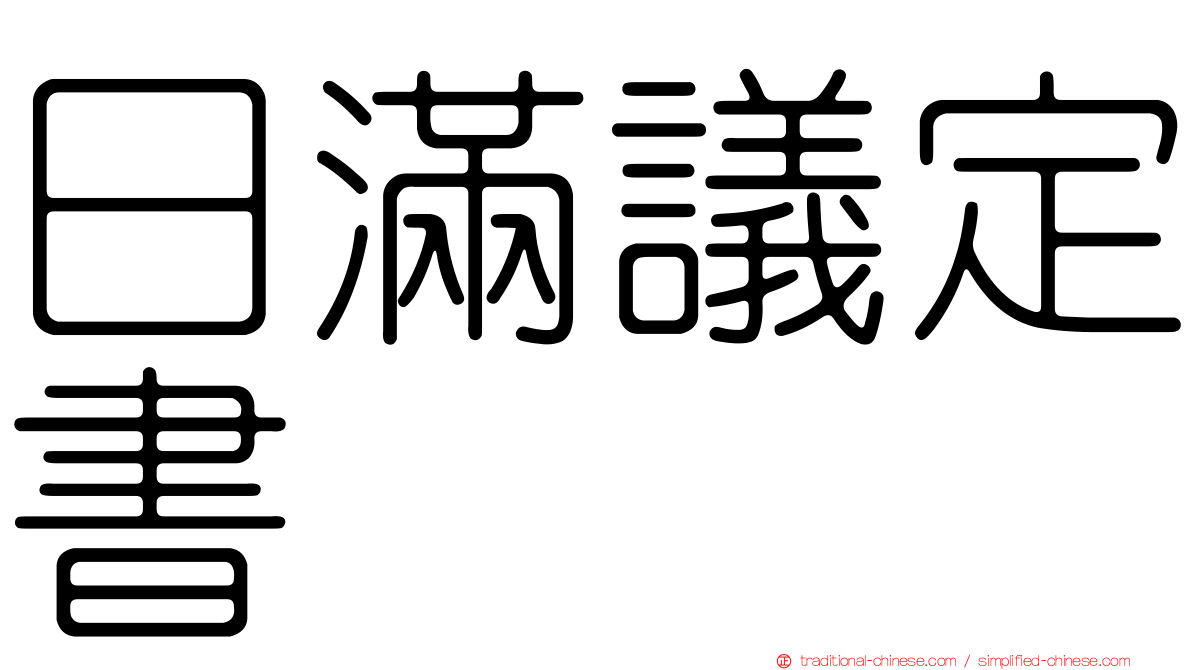 日滿議定書

traditional-chinese.com / simplified-chinese.com